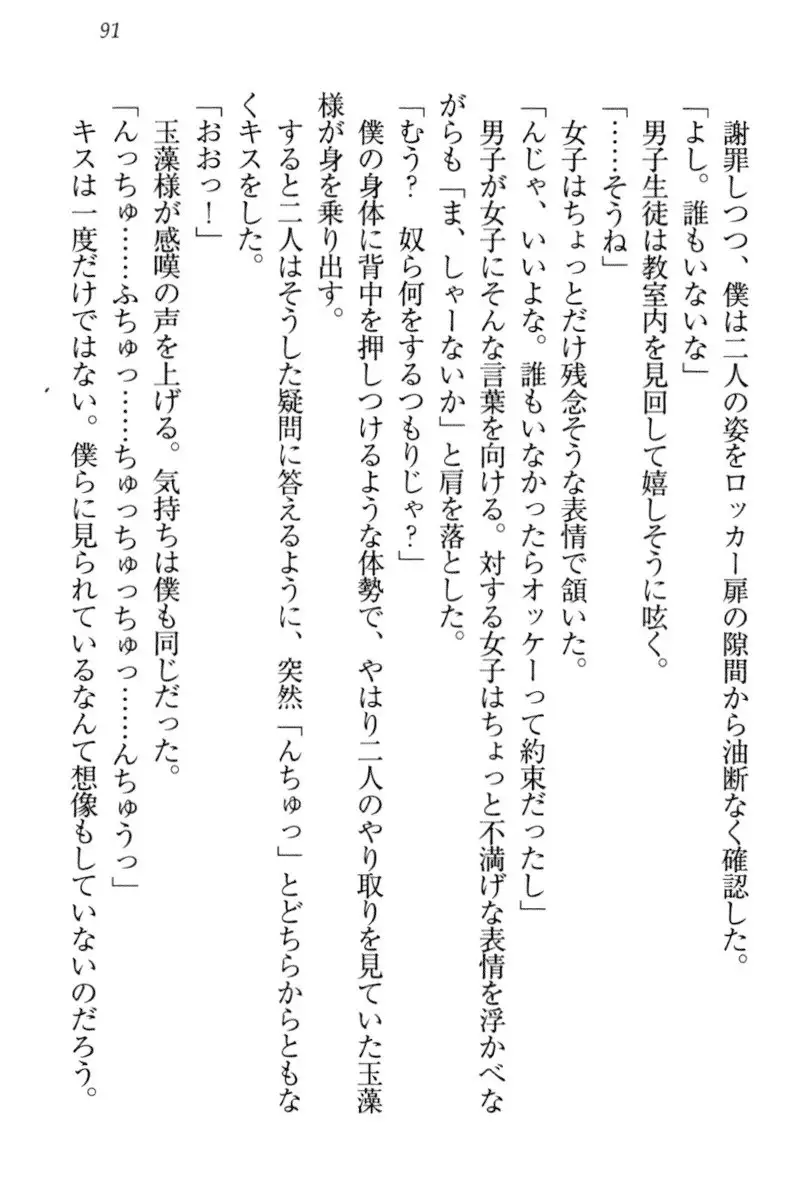 91

謝罪しつつ、僕は二人の姿をロッカー扉の隙間から油断なく確認した。

「よし。誰もいないな」

男子生徒は教室内を見回して嬉しそうに呟く。

「……そうね」

女子はちょっとだけ残念そうな表情で頷いた。

「んじゃ、いいよな。誰もいなかったらオッケーって約束だったし」

男子が女子にそんな言葉を向ける。対する女子はちょっと不満げな表情を浮かべながらも「ま、しゃーないか」と肩を落とした。

「むう？　奴ら何をするつもりじゃ？」

僕の身体に背中を押しつけるような体勢で、やはり二人のやり取りを見ていた玉藻様が身を乗り出す。

すると二人はそうした疑問に答えるように、突然「んちゅっ」とどちらからともなくキスをした。

「おおっ！」

玉藻様が感嘆の声を上げる。気持ちは僕も同じだった。

「んっちゅ……ふちゅっ……ちゅっちゅっちゅっ……んちゅうっ」

キスは一度だけではない。僕らに見られているなんて想像もしていないのだろう。